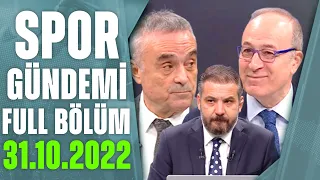 SPOR
GÜNDEMİ
FULL BÖLÜM
31.10.2022